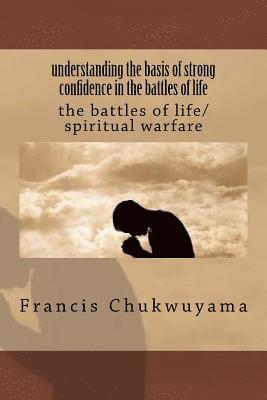 understanding the basis of strong confidence in the battles of life

the battles of life/ spiritual warfare

Francis Chukwuyama